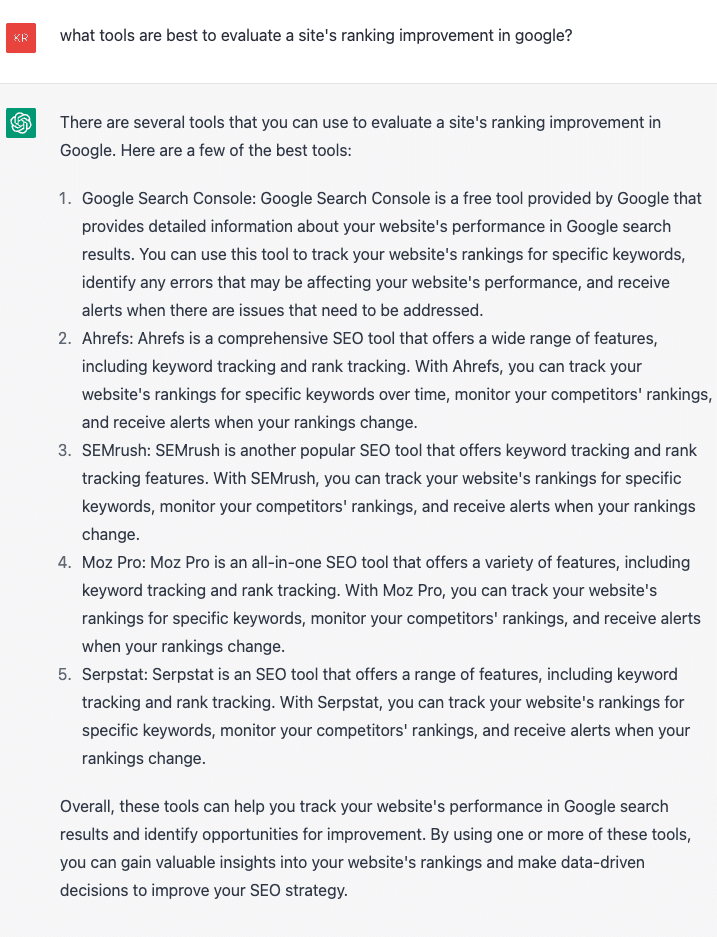 KR

what tools are best to evaluate a site's ranking improvement in google?

There are several tools that you can use to evaluate a site's ranking improvement in Google. Here are a few of the best tools:

1. Google Search Console: Google Search Console is a free tool provided by Google that provides detailed information about your website's performance in Google search results. You can use this tool to track your website's rankings for specific keywords, identify any errors that may be affecting your website's performance, and receive alerts when there are issues that need to be addressed.
2. Ahrefs: Ahrefs is a comprehensive SEO tool that offers a wide range of features, including keyword tracking and rank tracking. With Ahrefs, you can track your website's rankings for specific keywords over time, monitor your competitors' rankings, and receive alerts when your rankings change.
3. SEMrush: SEMrush is another popular SEO tool that offers keyword tracking and rank tracking features. With SEMrush, you can track your website's rankings for specific keywords, monitor your competitors' rankings, and receive alerts when your rankings change.
4. Moz Pro: Moz Pro is an all-in-one SEO tool that offers a variety of features, including keyword tracking and rank tracking. With Moz Pro, you can track your website's rankings for specific keywords, monitor your competitors' rankings, and receive alerts when your rankings change.
5. Serpstat: Serpstat is an SEO tool that offers a range of features, including keyword tracking and rank tracking. With Serpstat, you can track your website's rankings for specific keywords, monitor your competitors' rankings, and receive alerts when your rankings change.

Overall, these tools can help you track your website's performance in Google search results and identify opportunities for improvement. By using one or more of these tools, you can gain valuable insights into your website's rankings and make data-driven decisions to improve your SEO strategy.